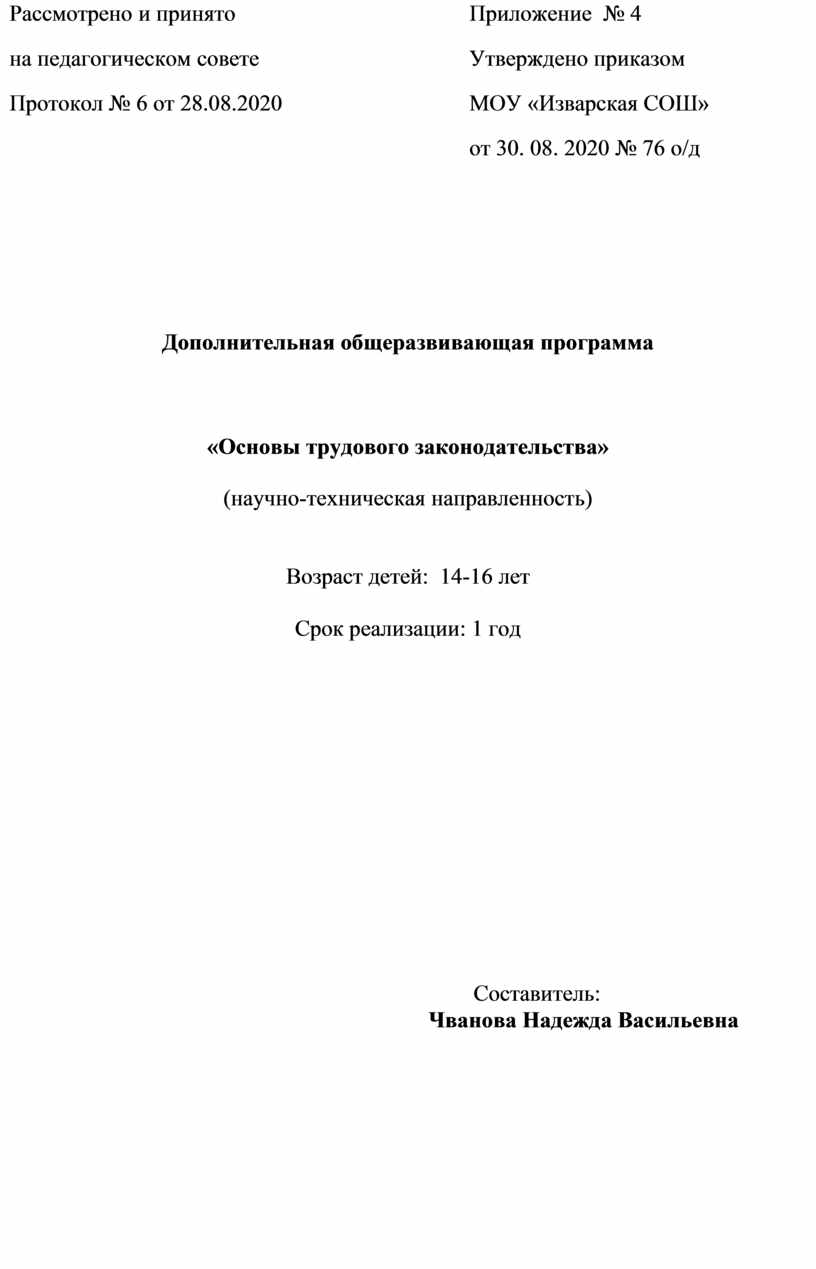 Рассмотрено и принято

на педагогическом совете

Протокол № 6 от 28.08.2020

Приложение № 4

Утверждено приказом

МОУ «Изварская СОШ»

от 30. 08. 2020 № 76 о/д

Дополнительная общеразвивающая программа

«Основы трудового законодательства»

(научно-техническая направленность)

Возраст детей: 14-16 лет

Срок реализации: 1 год

Составитель:
Чванова Надежда Васильевна